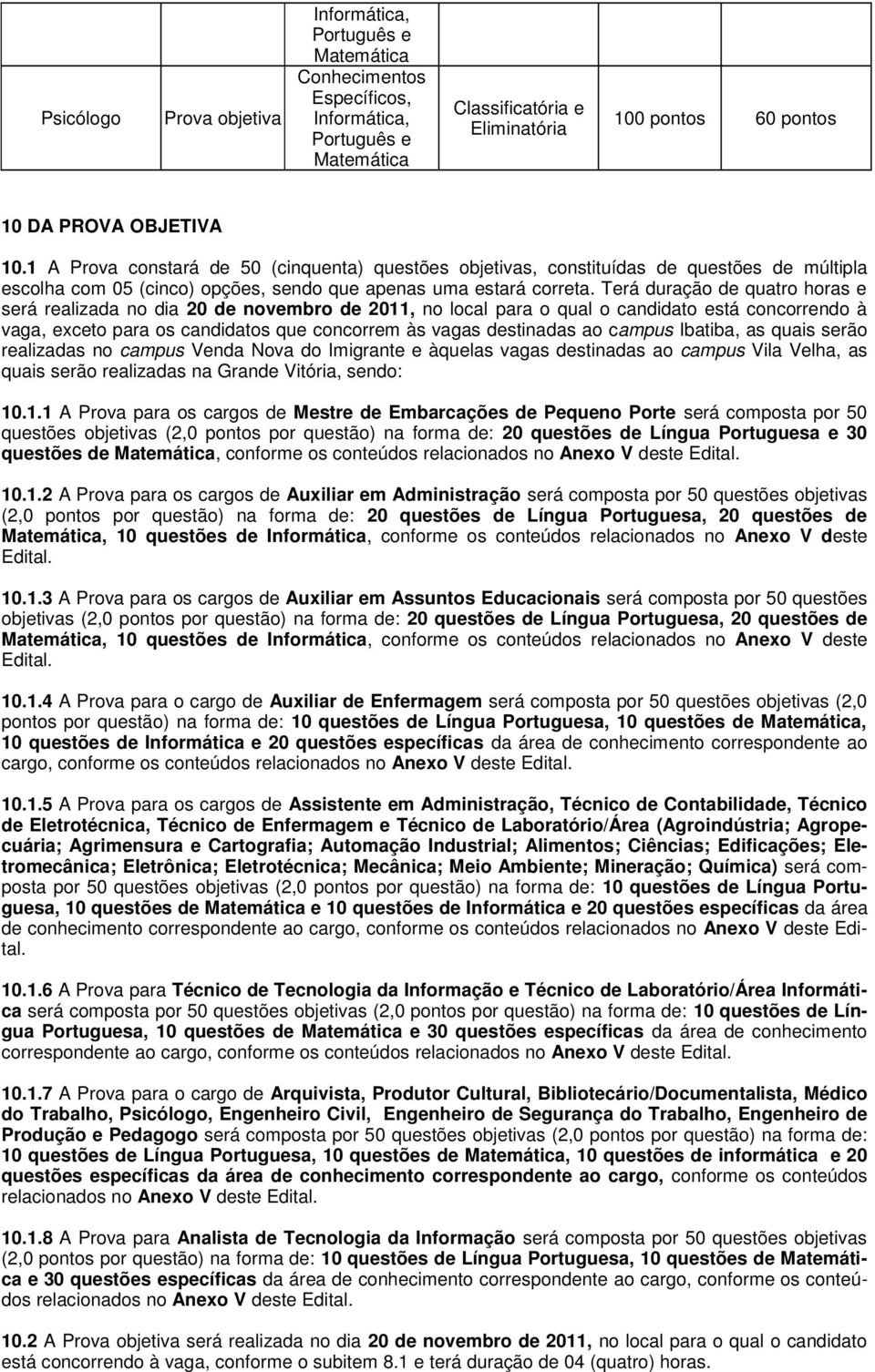 | | | Informática, Português e Matemática | | | |
|---|---|---|---|---|---|
| Psicólogo | Prova objetiva | Conhecimentos Específicos, Informática, Português e Matemática | Classificatória e Eliminatória | 100 pontos | 60 pontos |

10 DA PROVA OBJETIVA

10.1 A Prova constará de 50 (cinquenta) questões objetivas, constituídas de questões de múltipla escolha com 05 (cinco) opções, sendo que apenas uma estará correta. Terá duração de quatro horas e será realizada no dia 20 de novembro de 2011, no local para o qual o candidato está concorrendo à vaga, exceto para os candidatos que concorrem às vagas destinadas ao campus Ibatiba, as quais serão realizadas no campus Venda Nova do Imigrante e àquelas vagas destinadas ao campus Vila Velha, as quais serão realizadas na Grande Vitória, sendo:

10.1.1 A Prova para os cargos de Mestre de Embarcações de Pequeno Porte será composta por 50 questões objetivas (2,0 pontos por questão) na forma de: 20 questões de Língua Portuguesa e 30 questões de Matemática, conforme os conteúdos relacionados no Anexo V deste Edital.

10.1.2 A Prova para os cargos de Auxiliar em Administração será composta por 50 questões objetivas (2,0 pontos por questão) na forma de: 20 questões de Língua Portuguesa, 20 questões de Matemática, 10 questões de Informática, conforme os conteúdos relacionados no Anexo V deste Edital.

10.1.3 A Prova para os cargos de Auxiliar em Assuntos Educacionais será composta por 50 questões objetivas (2,0 pontos por questão) na forma de: 20 questões de Língua Portuguesa, 20 questões de Matemática, 10 questões de Informática, conforme os conteúdos relacionados no Anexo V deste Edital.

10.1.4 A Prova para o cargo de Auxiliar de Enfermagem será composta por 50 questões objetivas (2,0 pontos por questão) na forma de: 10 questões de Língua Portuguesa, 10 questões de Matemática, 10 questões de Informática e 20 questões específicas da área de conhecimento correspondente ao cargo, conforme os conteúdos relacionados no Anexo V deste Edital.

10.1.5 A Prova para os cargos de Assistente em Administração, Técnico de Contabilidade, Técnico de Eletrotécnica, Técnico de Enfermagem e Técnico de Laboratório/Área (Agroindústria; Agropecuária; Agrimensura e Cartografia; Automação Industrial; Alimentos; Ciências; Edificações; Eletromecânica; Eletrônica; Eletrotécnica; Mecânica; Meio Ambiente; Mineração; Química) será composta por 50 questões objetivas (2,0 pontos por questão) na forma de: 10 questões de Língua Portuguesa, 10 questões de Matemática e 10 questões de Informática e 20 questões específicas da área de conhecimento correspondente ao cargo, conforme os conteúdos relacionados no Anexo V deste Edital.

10.1.6 A Prova para Técnico de Tecnologia da Informação e Técnico de Laboratório/Área Informática será composta por 50 questões objetivas (2,0 pontos por questão) na forma de: 10 questões de Língua Portuguesa, 10 questões de Matemática e 30 questões específicas da área de conhecimento correspondente ao cargo, conforme os conteúdos relacionados no Anexo V deste Edital.

10.1.7 A Prova para o cargo de Arquivista, Produtor Cultural, Bibliotecário/Documentalista, Médico do Trabalho, Psicólogo, Engenheiro Civil, Engenheiro de Segurança do Trabalho, Engenheiro de Produção e Pedagogo será composta por 50 questões objetivas (2,0 pontos por questão) na forma de: 10 questões de Língua Portuguesa, 10 questões de Matemática, 10 questões de informática e 20 questões específicas da área de conhecimento correspondente ao cargo, conforme os conteúdos relacionados no Anexo V deste Edital.

10.1.8 A Prova para Analista de Tecnologia da Informação será composta por 50 questões objetivas (2,0 pontos por questão) na forma de: 10 questões de Língua Portuguesa, 10 questões de Matemática e 30 questões específicas da área de conhecimento correspondente ao cargo, conforme os conteúdos relacionados no Anexo V deste Edital.

10.2 A Prova objetiva será realizada no dia 20 de novembro de 2011, no local para o qual o candidato está concorrendo à vaga, conforme o subitem 8.1 e terá duração de 04 (quatro) horas.